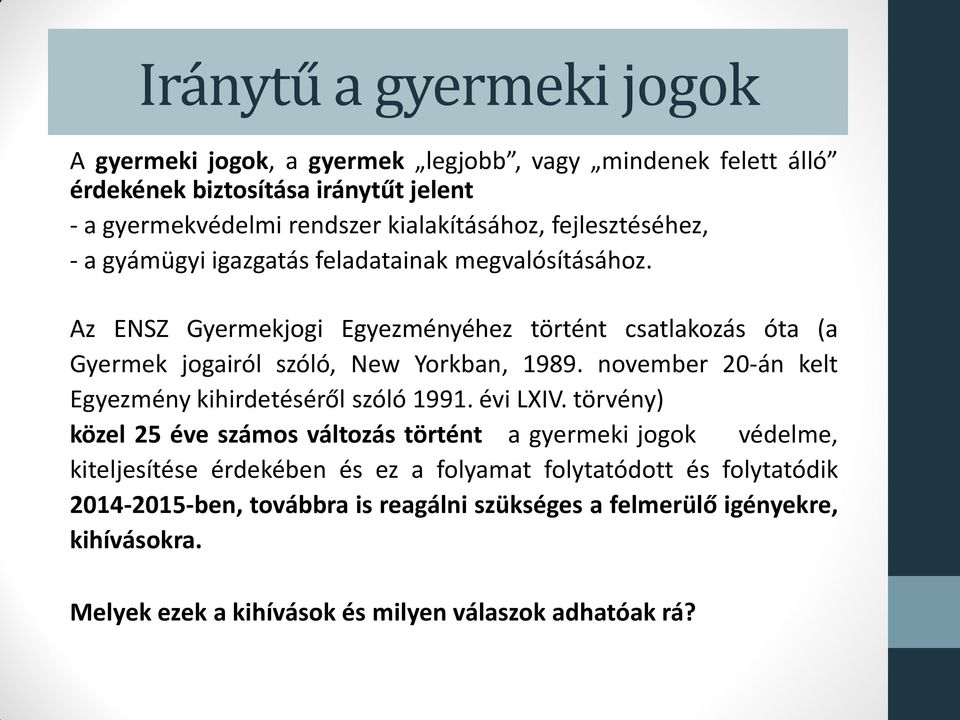 Iránytű a gyermeki jogok

A gyermeki jogok, a gyermek „legjobb”, vagy „mindenek felett álló” érdekének biztosítása iránytűt jelent
- a gyermekvédelmi rendszer kialakításához, fejlesztéséhez,
- a gyámügyi igazgatás feladatainak megvalósításához.

Az ENSZ Gyermekjogi Egyezményéhez történt csatlakozás óta (a Gyermek jogairól szóló, New Yorkban, 1989. november 20-án kelt Egyezmény kihirdetéséről szóló 1991. évi LXIV. törvény)
közel 25 éve számos változás történt a gyermeki jogok védelme, kiteljesítése érdekében és ez a folyamat folytatódott és folytatódik 2014-2015-ben, továbbra is reagálni szükséges a felmerülő igényekre, kihívásokra.

Melyek ezek a kihívások és milyen válaszok adhatóak rá?